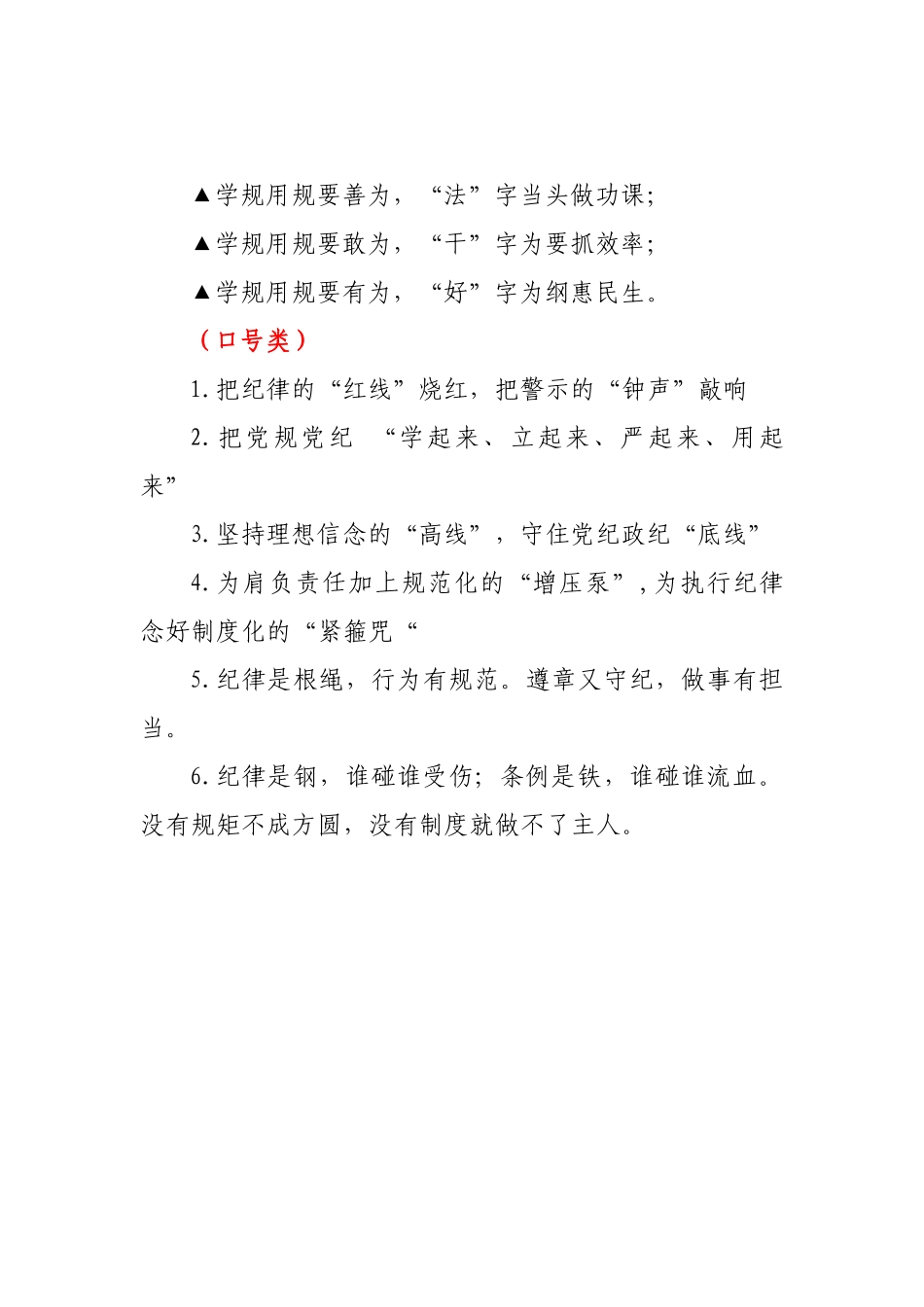 ▲学规用规要善为，“法”字当头做功课；

▲学规用规要敢为，“干”字为要抓效率；

▲学规用规要有为，“好”字为纲惠民生。

（口号类）

1.把纪律的“红线”烧红，把警示的“钟声”敲响

2.把党规党纪 “学起来、立起来、严起来、用起来”

3.坚持理想信念的“高线”，守住党纪政纪“底线”

4.为肩负责任加上规范化的“增压泵”，为执行纪律念好制度化的“紧箍咒“

5.纪律是根绳，行为有规范。遵章又守纪，做事有担当。

6.纪律是钢，谁碰谁受伤；条例是铁，谁碰谁流血。没有规矩不成方圆，没有制度就做不了主人。